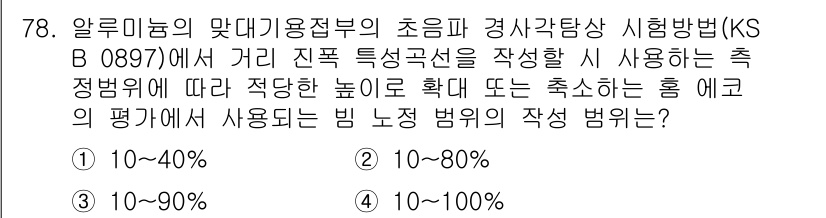 78. 알루미늄의 맞대기용접부의 초음파 경사각탐상 시험방법(KS B 0897)에서 거리 진폭 특성곡선을 작성할 시 사용하는 측정범위에 따라 적당한 높이로 확대 또는 축소하는 홈 에코의 평가에서 사용되는 빔 노정 범위의 작성 범위는?

① 10~40%
② 10~80%
③ 10~90%
④ 10~100%